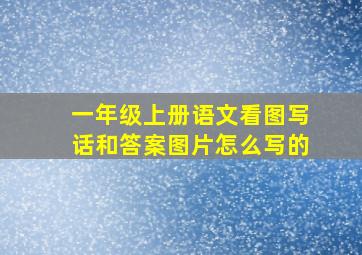 一年级上册语文看图写话和答案图片怎么写的